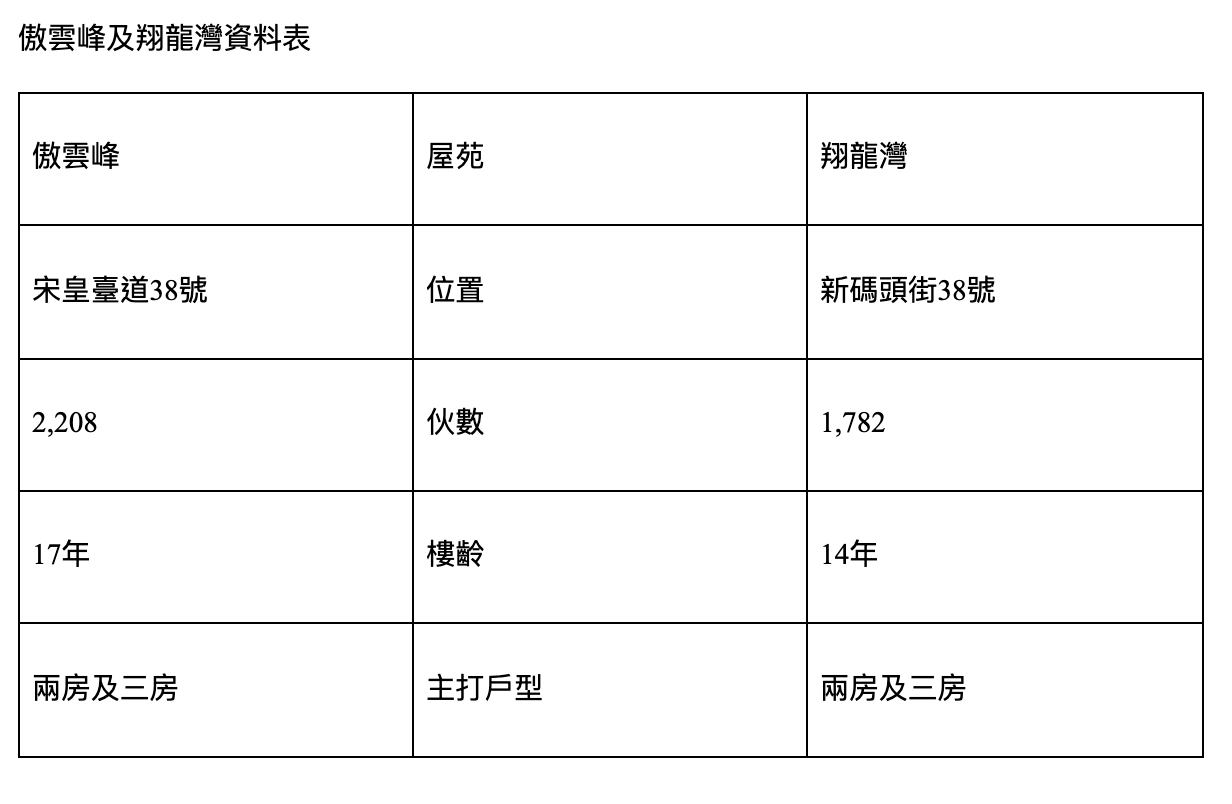 傲雲峰及翔龍灣資料表

| 傲雲峰 | 屋苑 | 翔龍灣 |
|---|---|---|
| 宋皇臺道38號 | 位置 | 新碼頭街38號 |
| 2,208 | 伙數 | 1,782 |
| 17年 | 樓齡 | 14年 |
| 兩房及三房 | 主打戶型 | 兩房及三房 |